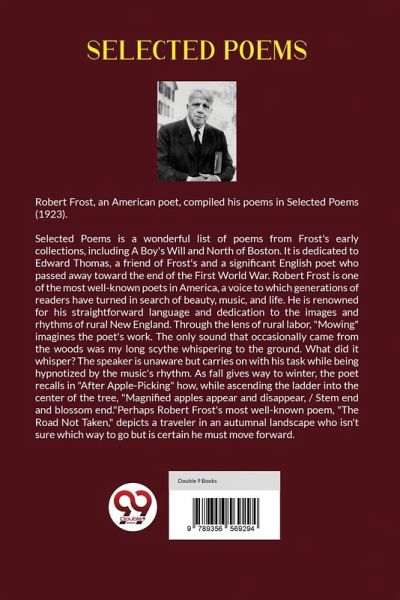 SELECTED POEMS

Robert Frost, an American poet, compiled his poems in Selected Poems (1923).

Selected Poems is a wonderful list of poems from Frost's early collections, including A Boy's Will and North of Boston. It is dedicated to Edward Thomas, a friend of Frost's and a significant English poet who passed away toward the end of the First World War. Robert Frost is one of the most well-known poets in America, a voice to which generations of readers have turned in search of beauty, music, and life. He is renowned for his straightforward language and dedication to the images and rhythms of rural New England. Through the lens of rural labor, "Mowing" imagines the poet's work. The only sound that occasionally came from the woods was my long scythe whispering to the ground. What did it whisper? The speaker is unaware but carries on with his task while being hypnotized by the music's rhythm. As fall gives way to winter, the poet recalls in "After Apple-Picking" how, while ascending the ladder into the center of the tree, "Magnified apples appear and disappear, / Stem end and blossom end."Perhaps Robert Frost's most well-known poem, "The Road Not Taken," depicts a traveler in an autumnal landscape who isn't sure which way to go but is certain he must move forward.

99 double9 books

Double 9 Books

9 789356 569294